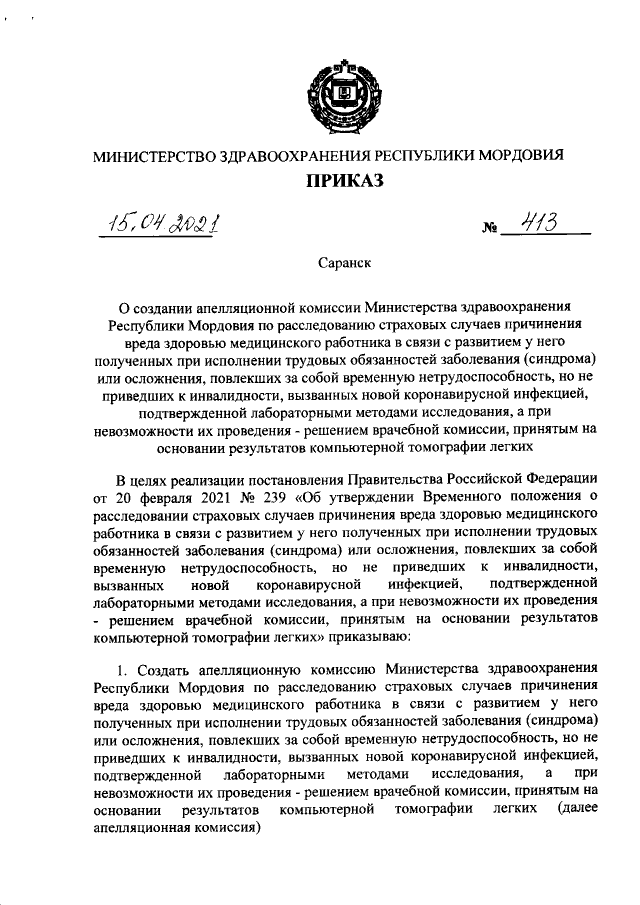 МИНИСТЕРСТВО ЗДРАВООХРАНЕНИЯ РЕСПУБЛИКИ МОРДОВИЯ

ПРИКАЗ

15.04.2021 № 413

Саранск

О создании апелляционной комиссии Министерства здравоохранения Республики Мордовия по расследованию страховых случаев причинения вреда здоровью медицинского работника в связи с развитием у него полученных при исполнении трудовых обязанностей заболевания (синдрома) или осложнения, повлекших за собой временную нетрудоспособность, но не приведших к инвалидности, вызванных новой коронавирусной инфекцией, подтвержденной лабораторными методами исследования, а при невозможности их проведения - решением врачебной комиссии, принятым на основании результатов компьютерной томографии легких

В целях реализации постановления Правительства Российской Федерации от 20 февраля 2021 № 239 «Об утверждении Временного положения о расследовании страховых случаев причинения вреда здоровью медицинского работника в связи с развитием у него полученных при исполнении трудовых обязанностей заболевания (синдрома) или осложнения, повлекших за собой временную нетрудоспособность, но не приведших к инвалидности, вызванных новой коронавирусной инфекцией, подтвержденной лабораторными методами исследования, а при невозможности их проведения - решением врачебной комиссии, принятым на основании результатов компьютерной томографии легких» приказываю:

1. Создать апелляционную комиссию Министерства здравоохранения Республики Мордовия по расследованию страховых случаев причинения вреда здоровью медицинского работника в связи с развитием у него полученных при исполнении трудовых обязанностей заболевания (синдрома) или осложнения, повлекших за собой временную нетрудоспособность, но не приведших к инвалидности, вызванных новой коронавирусной инфекцией, подтвержденной лабораторными методами исследования, а при невозможности их проведения - решением врачебной комиссии, принятым на основании результатов компьютерной томографии легких (далее апелляционная комиссия)